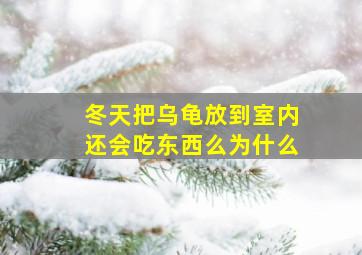 冬天把乌龟放到室内
还会吃东西么为什么